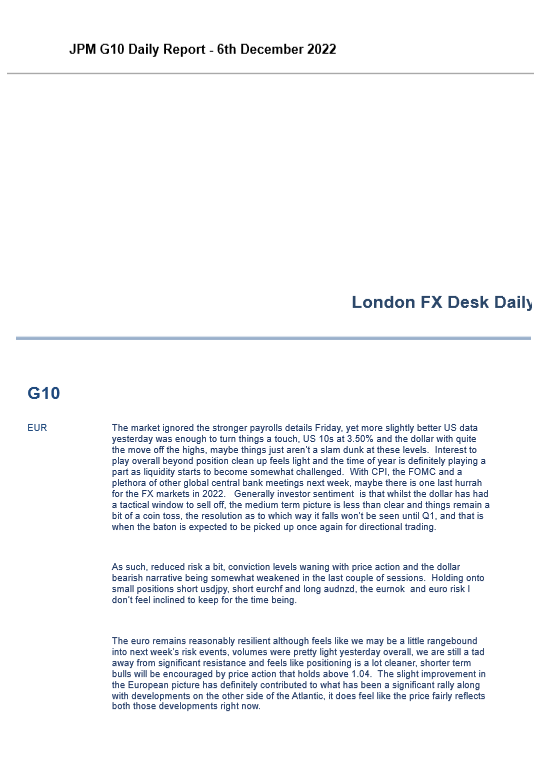 JPM G10 Daily Report - 6th December 2022

London FX Desk Daily

G10

EUR

The market ignored the stronger payrolls details Friday, yet more slightly better US data yesterday was enough to turn things a touch, US 10s at 3.50% and the dollar with quite the move off the highs, maybe things just aren't a slam dunk at these levels. Interest to play overall beyond position clean up feels light and the time of year is definitely playing a part as liquidity starts to become somewhat challenged. With CPI, the FOMC and a plethora of other global central bank meetings next week, maybe there is one last hurrah for the FX markets in 2022. Generally investor sentiment is that whilst the dollar has had a tactical window to sell off, the medium term picture is less than clear and things remain a bit of a coin toss, the resolution as to which way it falls won't be seen until Q1, and that is when the baton is expected to be picked up once again for directional trading.

As such, reduced risk a bit, conviction levels waning with price action and the dollar bearish narrative being somewhat weakened in the last couple of sessions. Holding onto small positions short usdjpy, short eurchf and long audnzd, the eurnok and euro risk I don't feel inclined to keep for the time being.

The euro remains reasonably resilient although feels like we may be a little rangebound into next week's risk events, volumes were pretty light yesterday overall, we are still a tad away from significant resistance and feels like positioning is a lot cleaner, shorter term bulls will be encouraged by price action that holds above 1.04. The slight improvement in the European picture has definitely contributed to what has been a significant rally along with developments on the other side of the Atlantic, it does feel like the price fairly reflects both those developments right now.